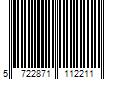 5 722871 112211